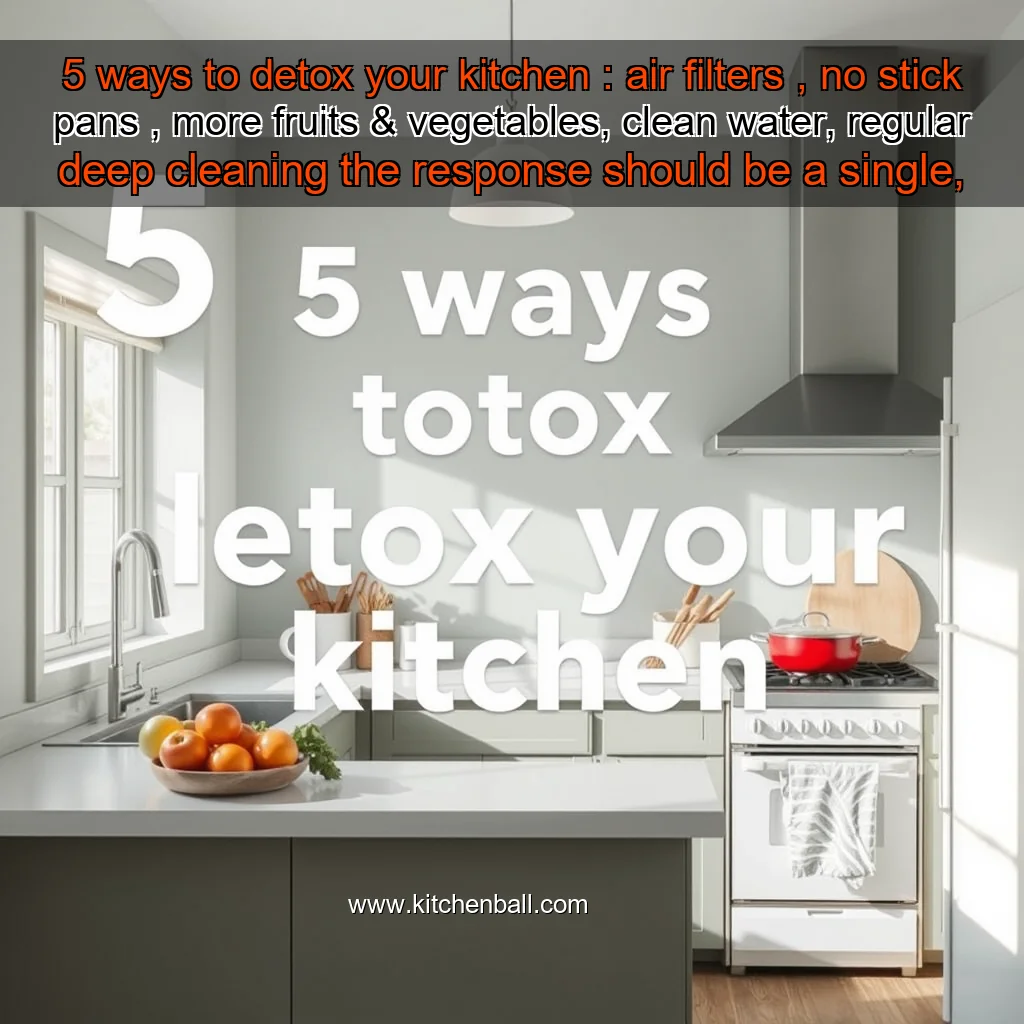 5 ways to detox your kitchen : air filters , no stick pans , more fruits & vegetables, clean water, regular deep cleaning the response should be a single,

5

5 ways totox letox your kitchen

www.kitchenball.com